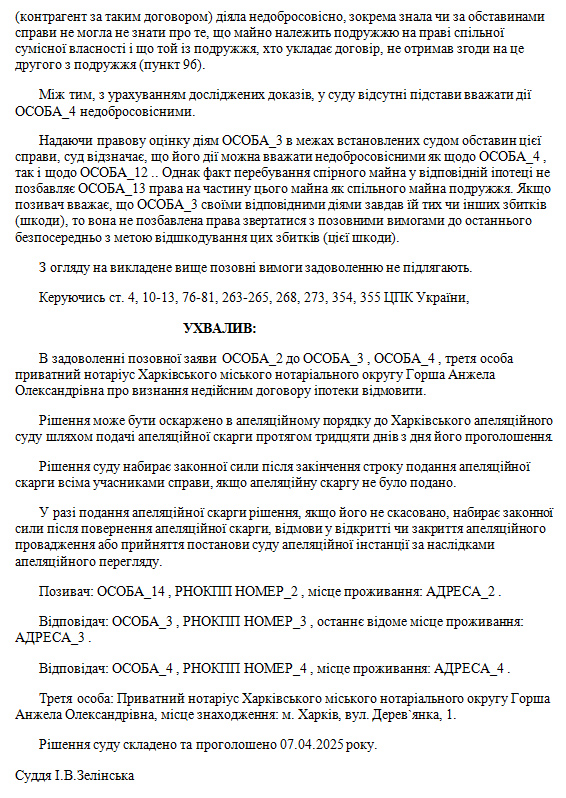 (контрагент за таким договором) діяла недобросовісно, зокрема знала чи за обставинами справи не могла не знати про те, що майно належить подружжю на праві спільної сумісної власності і що той із подружжя, хто укладає договір, не отримав згоди на це другого з подружжя (пункт 96).

Між тим, з урахуванням досліджених доказів, у суду відсутні підстави вважати дії ОСОБА_4 недобросовісними.

Надаючи правову оцінку діям ОСОБА_3 в межах встановлених судом обставин цієї справи, суд відзначає, що його дії можна вважати недобросовісними як щодо ОСОБА_4 , так і щодо ОСОБА_12 .. Однак факт перебування спірного майна у відповідній іпотеці не позбавляє ОСОБА_13 права на частину цього майна як спільного майна подружжя. Якщо позивач вважає, що ОСОБА_3 своїми відповідними діями завдав їй тих чи інших збитків (шкоди), то вона не позбавлена права звертатися з позовними вимогами до останнього безпосередньо з метою відшкодування цих збитків (цієї шкоди).

З огляду на викладене вище позовні вимоги задоволенню не підлягають.

Керуючись ст. 4, 10-13, 76-81, 263-265, 268, 273, 354, 355 ЦПК України,

УХВАЛИВ:

В задоволенні позовної заяви ОСОБА_2 до ОСОБА_3 , ОСОБА_4 , третя особа приватний нотаріус Харківського міського нотаріального округу Горша Анжела Олександрівна про визнання недійсним договору іпотеки відмовити.

Рішення може бути оскаржено в апеляційному порядку до Харківського апеляційного суду шляхом подачі апеляційної скарги протягом тридцяти днів з дня його проголошення.

Рішення суду набирає законної сили після закінчення строку подання апеляційної скарги всіма учасниками справи, якщо апеляційну скаргу не було подано.

У разі подання апеляційної скарги рішення, якщо його не скасовано, набирає законної сили після повернення апеляційної скарги, відмови у відкритті чи закриття апеляційного провадження або прийняття постанови суду апеляційної інстанції за наслідками апеляційного перегляду.

Позивач: ОСОБА_14 , РНОКПП НОМЕР_2 , місце проживання: АДРЕСА_2 .

Відповідач: ОСОБА_3 , РНОКПП НОМЕР_3 , останнє відоме місце проживання: АДРЕСА_3 .

Відповідач: ОСОБА_4 , РНОКПП НОМЕР_4 , місце проживання: АДРЕСА_4 .

Третя особа: Приватний нотаріус Харківського міського нотаріального округу Горша Анжела Олександрівна, місце знаходження: м. Харків, вул. Дерев`янка, 1.

Рішення суду складено та проголошено 07.04.2025 року.

Суддя І.В.Зелінська